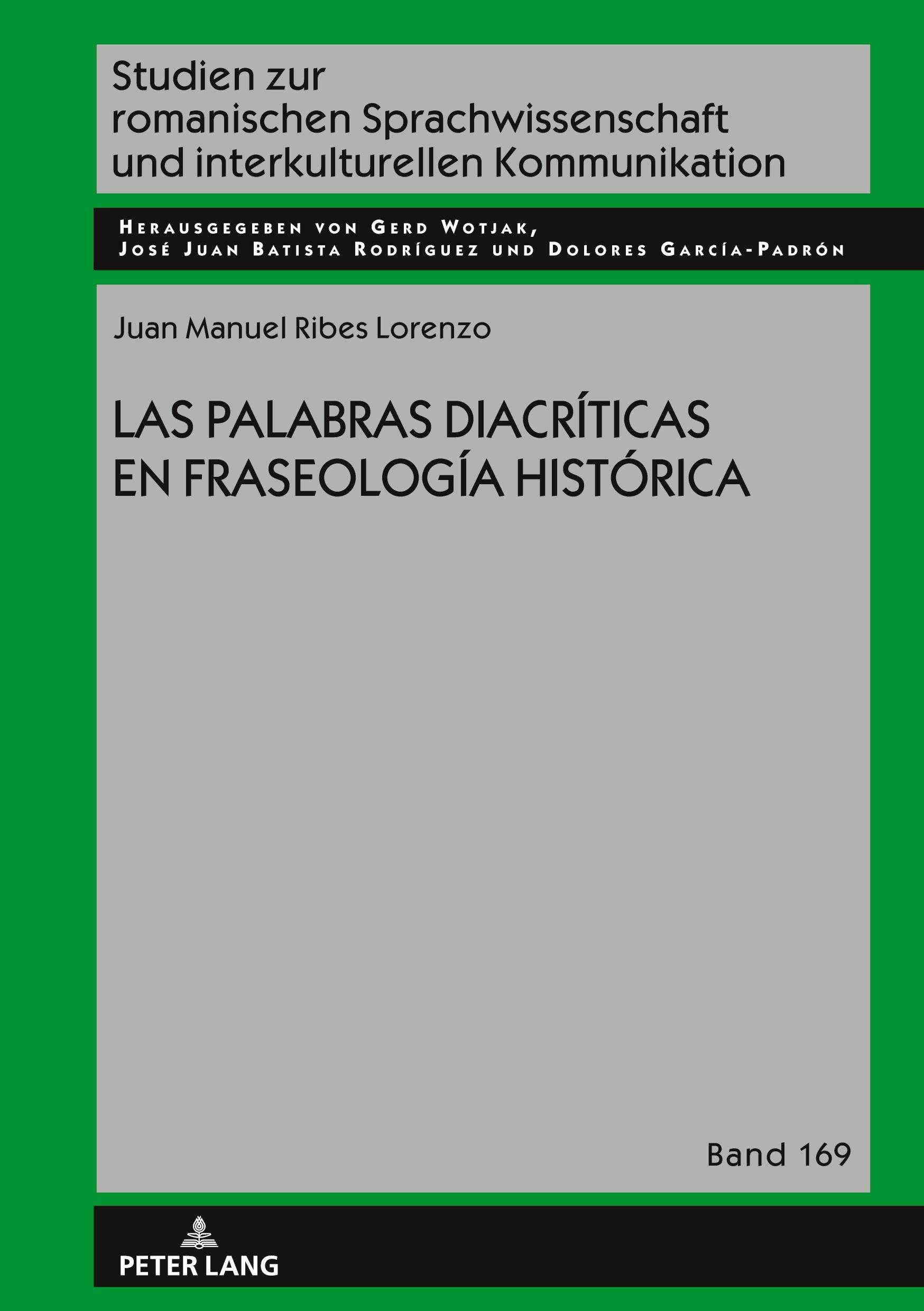 Studien zur
romanischen Sprachwissenschaft
und interkulturellen Kommunikation

Herausgegeben von Gerd Wotjak,
José Juan Batista Rodríguez und Dolores García-Padrón

Juan Manuel Ribes Lorenzo

LAS PALABRAS DIACRÍTICAS
EN FRASEOLOGÍA HISTÓRICA

Band 169

PETER LANG